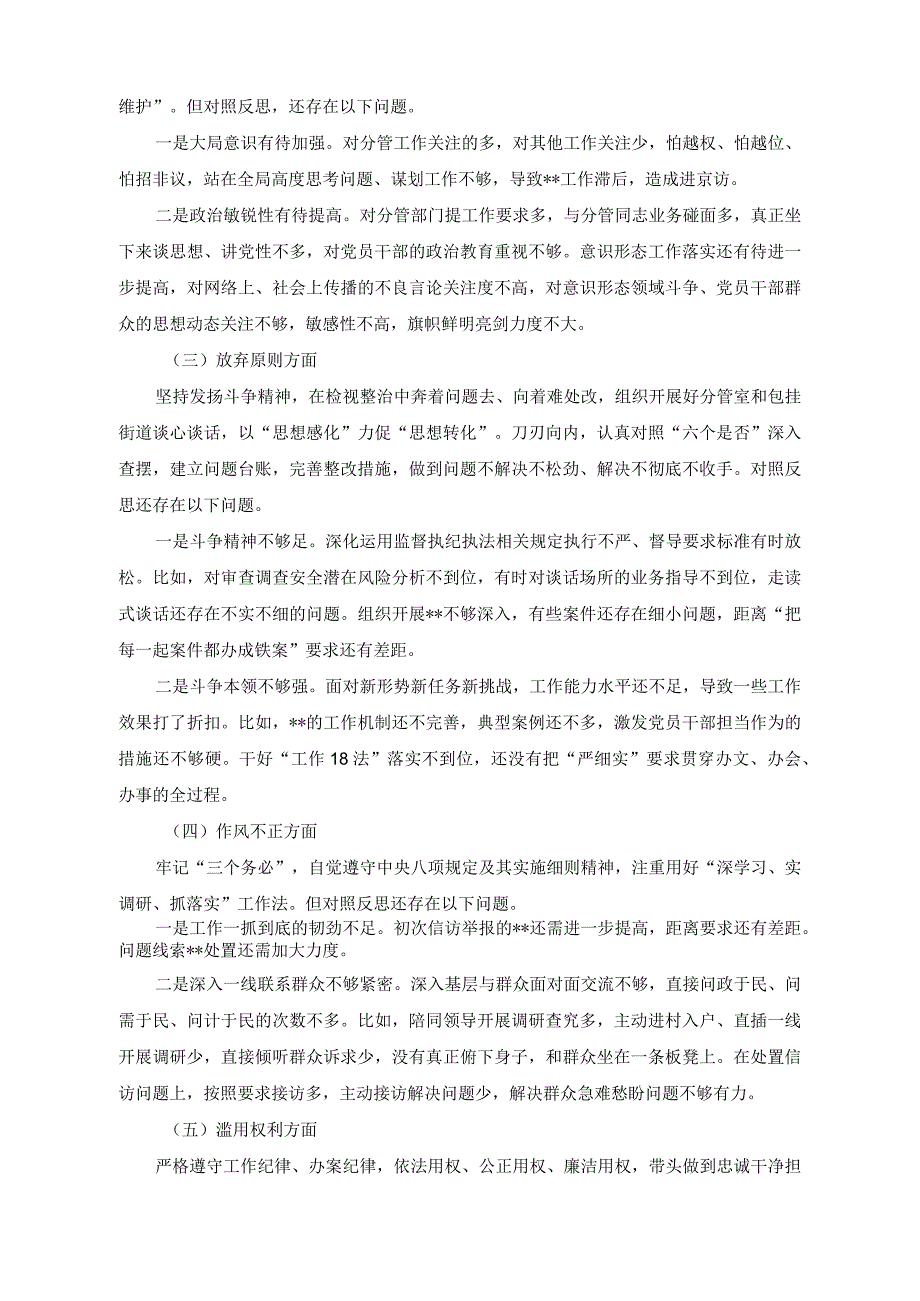 维护”。但对照反思，还存在以下问题。

一是大局意识有待加强。对分管工作关注的多，对其他工作关注少，怕越权、怕越位、怕招非议，站在全局高度思考问题、谋划工作不够，导致**工作滞后，造成进京访。

二是政治敏锐性有待提高。对分管部门提工作要求多，与分管同志业务碰面多，真正坐下来谈思想、讲党性不多，对党员干部的政治教育重视不够。意识形态工作落实还有待进一步提高，对网络上、社会上传播的不良言论关注度不高，对意识形态领域斗争、党员干部群众的思想动态关注不够，敏感性不高，旗帜鲜明亮剑力度不大。

（三）放弃原则方面

坚持发扬斗争精神，在检视整治中奔着问题去、向着难处改，组织开展好分管室和包挂街道谈心谈话，以“思想感化”力促“思想转化”。刀刃向内，认真对照“六个是否”深入查摆，建立问题台账，完善整改措施，做到问题不解决不松劲、解决不彻底不收手。对照反思还存在以下问题。

一是斗争精神不够足。深化运用监督执纪执法相关规定执行不严、督导要求标准有时放松。比如，对审查调查安全潜在风险分析不到位，有时对谈话场所的业务指导不到位，走读式谈话还存在不实不细的问题。组织开展**不够深入，有些案件还存在细小问题，距离“把每一起案件都办成铁案”要求还有差距。

二是斗争本领不够强。面对新形势新任务新挑战，工作能力水平还不足，导致一些工作效果打了折扣。比如，**的工作机制还不完善，典型案例还不多，激发党员干部担当作为的措施还不够硬。干好“工作18法”落实不到位，还没有把“严细实”要求贯穿办文、办会、办事的全过程。

（四）作风不正方面

牢记“三个务必”，自觉遵守中央八项规定及其实施细则精神，注重用好“深学习、实调研、抓落实”工作法。但对照反思还存在以下问题。

一是工作一抓到底的韧劲不足。初次信访举报的**还需进一步提高，距离要求还有差距。问题线索**处置还需加大力度。

二是深入一线联系群众不够紧密。深入基层与群众面对面交流不够，直接问政于民、问需于民、问计于民的次数不多。比如，陪同领导开展调研查究多，主动进村入户、直插一线开展调研少，直接倾听群众诉求少，没有真正俯下身子，和群众坐在一条板凳上。在处置信访问题上，按照要求接访多，主动接访解决问题少，解决群众急难愁盼问题不够有力。

（五）滥用权利方面

严格遵守工作纪律、办案纪律，依法用权、公正用权、廉洁用权，带头做到忠诚干净担